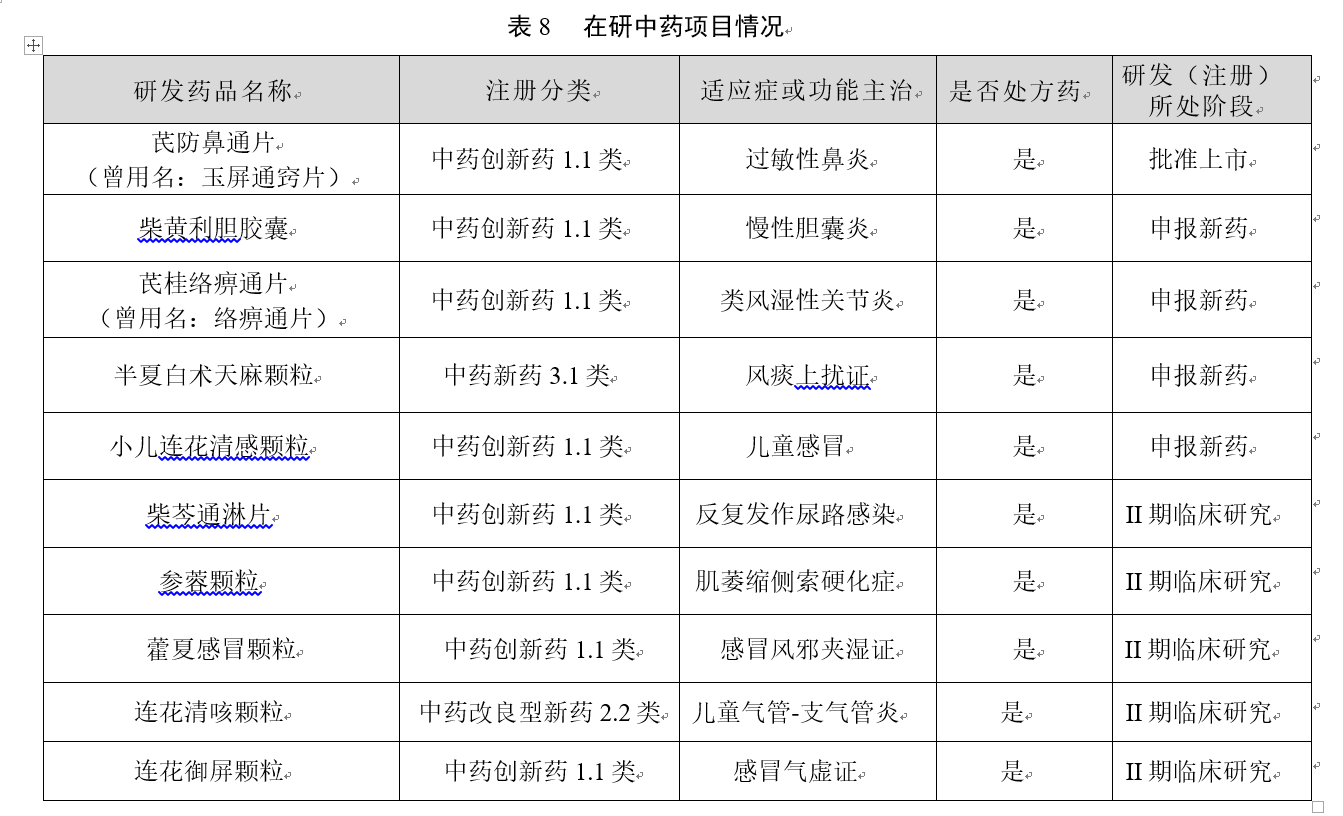 表 8　在研中药项目情况

| 研发药品名称 | 注册分类 | 适应症或功能主治 | 是否处方药 | 研发（注册）所处阶段 |
|---|---|---|---|---|
| 芪防鼻通片（曾用名：玉屏通窍片） | 中药创新药 1.1 类 | 过敏性鼻炎 | 是 | 批准上市 |
| 柴黄利胆胶囊 | 中药创新药 1.1 类 | 慢性胆囊炎 | 是 | 申报新药 |
| 芪桂络痹通片（曾用名：络痹通片） | 中药创新药 1.1 类 | 类风湿性关节炎 | 是 | 申报新药 |
| 半夏白术天麻颗粒 | 中药新药 3.1 类 | 风痰上扰证 | 是 | 申报新药 |
| 小儿连花清感颗粒 | 中药创新药 1.1 类 | 儿童感冒 | 是 | 申报新药 |
| 柴芩通淋片 | 中药创新药 1.1 类 | 反复发作尿路感染 | 是 | II 期临床研究 |
| 参蓉颗粒 | 中药创新药 1.1 类 | 肌萎缩侧索硬化症 | 是 | II 期临床研究 |
| 藿夏感冒颗粒 | 中药创新药 1.1 类 | 感冒风邪夹湿证 | 是 | II 期临床研究 |
| 连花清咳颗粒 | 中药改良型新药 2.2 类 | 儿童气管-支气管炎 | 是 | II 期临床研究 |
| 连花御屏颗粒 | 中药创新药 1.1 类 | 感冒气虚证 | 是 | II 期临床研究 |